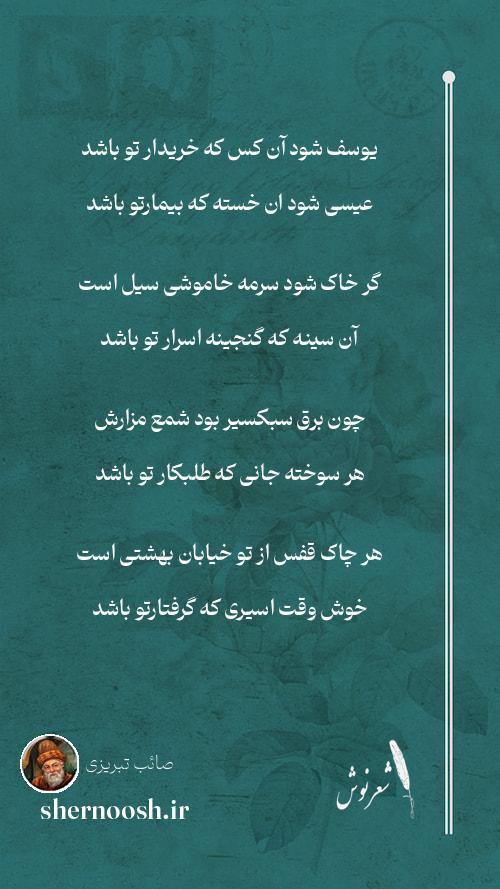 یوسف شود آن کس که خریدار تو باشد

عیسی شود ان خسته که بیمارتو باشد

گر خاک شود سرمه خاموشی سیل است

آن سینه که گنجینه اسرار تو باشد

چون برق سبکسیر بود شمع مزارش

هر سوخته جانی که طلبکار تو باشد

هر چاک قفس از تو خیابان بهشتی است

خوش وقت اسیری که گرفتارتو باشد

صائب تبریزی

shernoosh.ir

شعرنوش